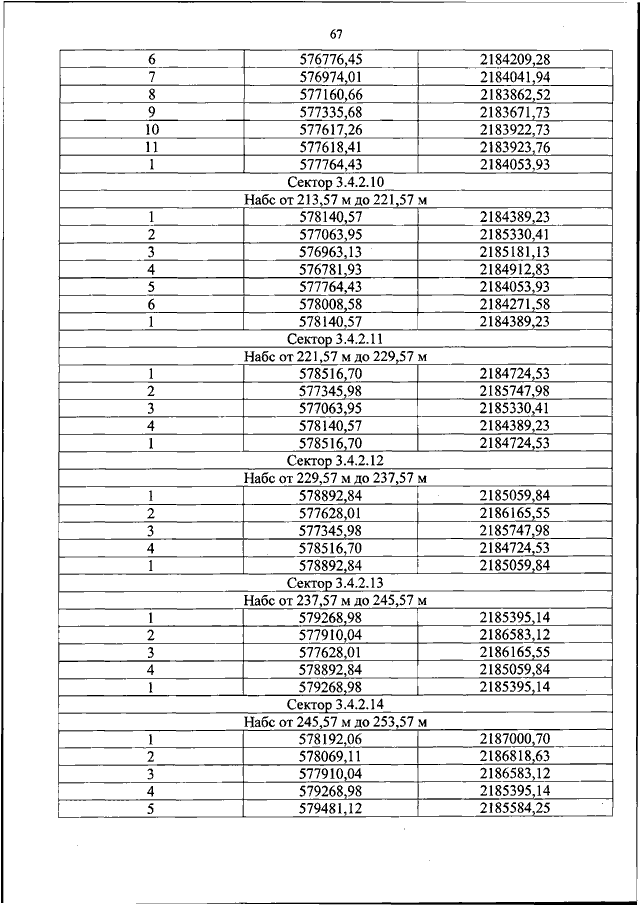 67

| | | |
|---|---|---|
| 6 | 576776,45 | 2184209,28 |
| 7 | 576974,01 | 2184041,94 |
| 8 | 577160,66 | 2183862,52 |
| 9 | 577335,68 | 2183671,73 |
| 10 | 577617,26 | 2183922,73 |
| 11 | 577618,41 | 2183923,76 |
| 1 | 577764,43 | 2184053,93 |
| Сектор 3.4.2.10 | | |
| Набс от 213,57 м до 221,57 м | | |
| 1 | 578140,57 | 2184389,23 |
| 2 | 577063,95 | 2185330,41 |
| 3 | 576963,13 | 2185181,13 |
| 4 | 576781,93 | 2184912,83 |
| 5 | 577764,43 | 2184053,93 |
| 6 | 578008,58 | 2184271,58 |
| 1 | 578140,57 | 2184389,23 |
| Сектор 3.4.2.11 | | |
| Набс от 221,57 м до 229,57 м | | |
| 1 | 578516,70 | 2184724,53 |
| 2 | 577345,98 | 2185747,98 |
| 3 | 577063,95 | 2185330,41 |
| 4 | 578140,57 | 2184389,23 |
| 1 | 578516,70 | 2184724,53 |
| Сектор 3.4.2.12 | | |
| Набс от 229,57 м до 237,57 м | | |
| 1 | 578892,84 | 2185059,84 |
| 2 | 577628,01 | 2186165,55 |
| 3 | 577345,98 | 2185747,98 |
| 4 | 578516,70 | 2184724,53 |
| 1 | 578892,84 | 2185059,84 |
| Сектор 3.4.2.13 | | |
| Набс от 237,57 м до 245,57 м | | |
| 1 | 579268,98 | 2185395,14 |
| 2 | 577910,04 | 2186583,12 |
| 3 | 577628,01 | 2186165,55 |
| 4 | 578892,84 | 2185059,84 |
| 1 | 579268,98 | 2185395,14 |
| Сектор 3.4.2.14 | | |
| Набс от 245,57 м до 253,57 м | | |
| 1 | 578192,06 | 2187000,70 |
| 2 | 578069,11 | 2186818,63 |
| 3 | 577910,04 | 2186583,12 |
| 4 | 579268,98 | 2185395,14 |
| 5 | 579481,12 | 2185584,25 |